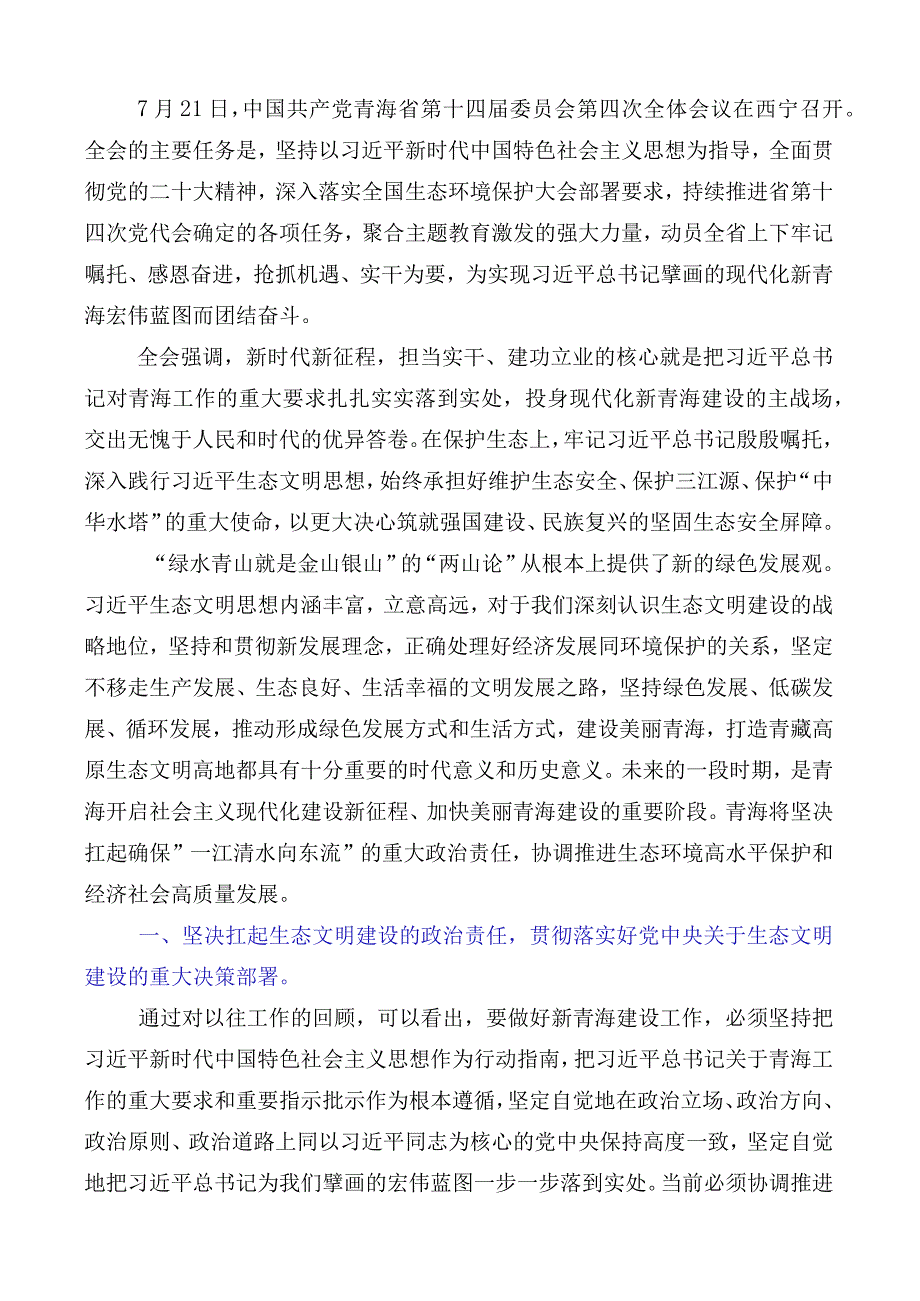 7月21日，中国共产党青海省第十四届委员会第四次全体会议在西宁召开。全会的主要任务是，坚持以习近平新时代中国特色社会主义思想为指导，全面贯彻党的二十大精神，深入落实全国生态环境保护大会部署要求，持续推进省第十四次党代会确定的各项任务，聚合主题教育激发的强大力量，动员全省上下牢记嘱托、感恩奋进，抢抓机遇、实干为要，为实现习近平总书记擘画的现代化新青海宏伟蓝图而团结奋斗。

全会强调，新时代新征程，担当实干、建功立业的核心就是把习近平总书记对青海工作的重大要求扎扎实实落到实处，投身现代化新青海建设的主战场，交出无愧于人民和时代的优异答卷。在保护生态上，牢记习近平总书记殷殷嘱托，深入践行习近平生态文明思想，始终承担好维护生态安全、保护三江源、保护“中华水塔”的重大使命，以更大决心筑就强国建设、民族复兴的坚固生态安全屏障。

“绿水青山就是金山银山”的“两山论”从根本上提供了新的绿色发展观。习近平生态文明思想内涵丰富，立意高远，对于我们深刻认识生态文明建设的战略地位，坚持和贯彻新发展理念，正确处理好经济发展同环境保护的关系，坚定不移走生产发展、生态良好、生活幸福的文明发展之路，坚持绿色发展、低碳发展、循环发展，推动形成绿色发展方式和生活方式，建设美丽青海，打造青藏高原生态文明高地都具有十分重要的时代意义和历史意义。未来的一段时期，是青海开启社会主义现代化建设新征程、加快美丽青海建设的重要阶段。青海将坚决扛起确保”一江清水向东流”的重大政治责任，协调推进生态环境高水平保护和经济社会高质量发展。

一、坚决扛起生态文明建设的政治责任，贯彻落实好党中央关于生态文明建设的重大决策部署。

通过对以往工作的回顾，可以看出，要做好新青海建设工作，必须坚持把习近平新时代中国特色社会主义思想作为行动指南，把习近平总书记关于青海工作的重大要求和重要指示批示作为根本遵循，坚定自觉地在政治立场、政治方向、政治原则、政治道路上同以习近平同志为核心的党中央保持高度一致，坚定自觉地把习近平总书记为我们擘画的宏伟蓝图一步一步落到实处。当前必须协调推进